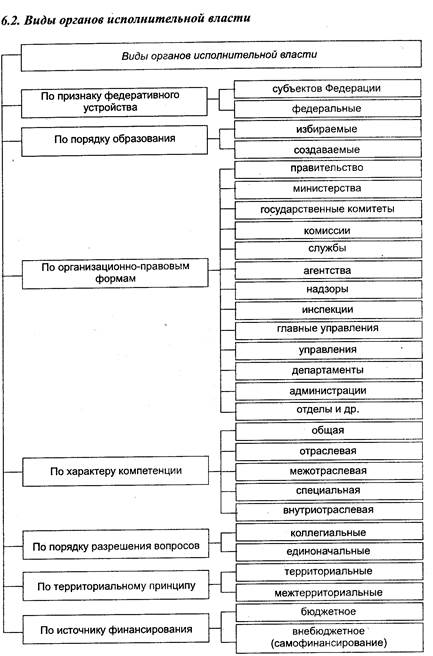 6.2. Виды органов исполнительной власти

Виды органов исполнительной власти

По признаку федеративного устройства
субъектов Федерации
федеральные

По порядку образования
избираемые
создаваемые

По организационно-правовым формам
правительство
министерства
государственные комитеты
комиссии
службы
агентства
надзоры
инспекции
главные управления
управления
департаменты
администрации
отделы и др.

По характеру компетенции
общая
отраслевая
межотраслевая
специальная
внутриотраслевая

По порядку разрешения вопросов
коллегиальные
единоначальные

По территориальному принципу
территориальные
межтерриториальные

По источнику финансирования
бюджетное
внебюджетное (самофинансирование)